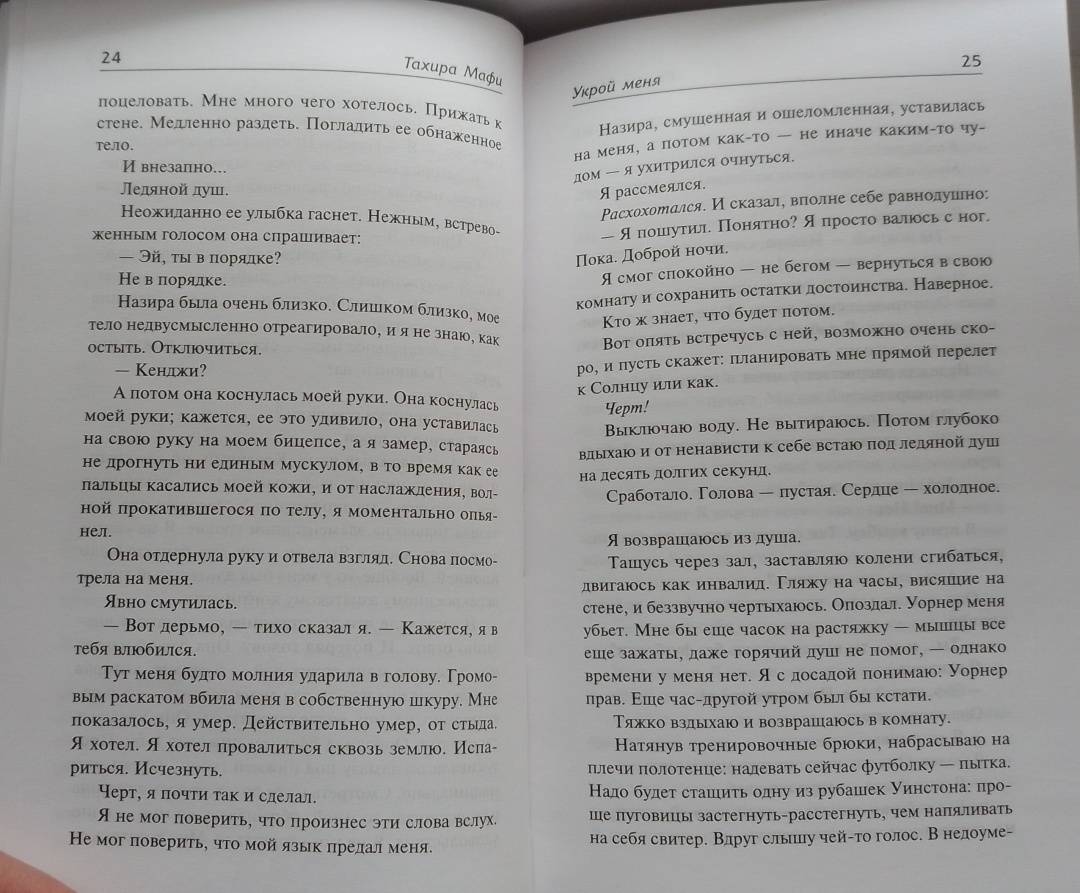 24

Тахира Мафи

поцеловать. Мне много чего хотелось. Прижать к стене. Медленно раздеть. Погладить ее обнаженное тело.

И внезапно...

Ледяной душ.

Неожиданно ее улыбка гаснет. Нежным, встревоженным голосом она спрашивает:

— Эй, ты в порядке?

Не в порядке.

Назира была очень близко. Слишком близко, мое тело недвусмысленно отреагировало, и я не знаю, как остыть. Отключиться.

— Кенджи?

А потом она коснулась моей руки. Она коснулась моей руки; кажется, ее это удивило, она уставилась на свою руку на моем бицепсе, а я замер, стараясь не дрогнуть ни единым мускулом, в то время как ее пальцы касались моей кожи, и от наслаждения, волной прокатившегося по телу, я моментально опьянел.

Она отдернула руку и отвела взгляд. Снова посмотрела на меня.

Явно смутилась.

— Вот дерьмо, — тихо сказал я. — Кажется, я в тебя влюбился.

Тут меня будто молния ударила в голову. Громовым раскатом вбила меня в собственную шкуру. Мне показалось, я умер. Действительно умер, от стыда. Я хотел. Я хотел провалиться сквозь землю. Испариться. Исчезнуть.

Черт, я почти так и сделал.

Я не мог поверить, что произнес эти слова вслух. Не мог поверить, что мой язык предал меня.

Укрой меня

25

Назира, смущенная и ошеломленная, уставилась на меня, а потом как-то — не иначе каким-то чудом — я ухитрился очнуться.

Я рассмеялся.

Расхохотался. И сказал, вполне себе равнодушно:

— Я пошутил. Понятно? Я просто валюсь с ног. Пока. Доброй ночи.

Я смог спокойно — не бегом — вернуться в свою комнату и сохранить остатки достоинства. Наверное.

Кто ж знает, что будет потом.

Вот опять встречусь с ней, возможно очень скоро, и пусть скажет: планировать мне прямой перелет к Солнцу или как.

Черт!

Выключаю воду. Не вытираюсь. Потом глубоко вдыхаю и от ненависти к себе встаю под ледяной душ на десять долгих секунд.

Сработало. Голова — пустая. Сердце — холодное.

Я возвращаюсь из душа.

Тащусь через зал, заставляю колени сгибаться, двигаюсь как инвалид. Гляжу на часы, висящие на стене, и беззвучно чертыхаюсь. Опоздал. Уорнер меня убьет. Мне бы еще часок на растяжку — мышцы все еще зажаты, даже горячий душ не помог, — однако времени у меня нет. Я с досадой понимаю: Уорнер прав. Еще час-другой утром был бы кстати.

Тяжко вздыхаю и возвращаюсь в комнату.

Натянув тренировочные брюки, набрасываю на плечи полотенце: надевать сейчас футболку — пытка. Надо будет стащить одну из рубашек Уинстона: проще пуговицы застегнуть-расстегнуть, чем напяливать на себя свитер. Вдруг слышу чей-то голос. В недоуме-